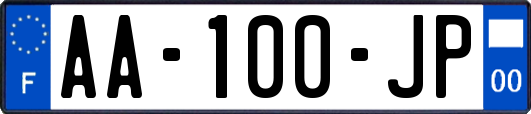 F
AA-100-JP
00